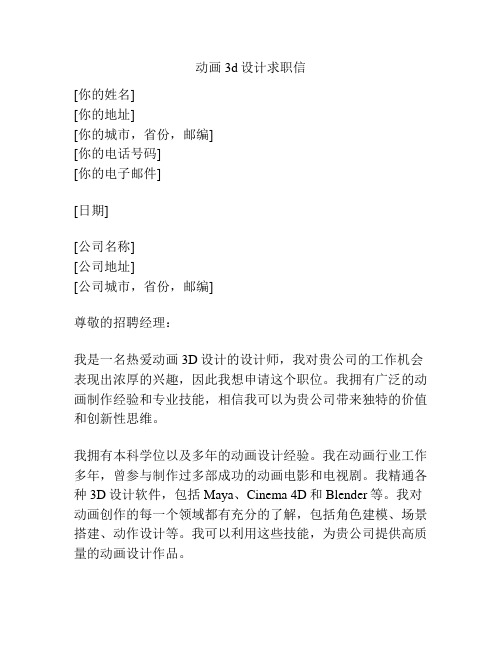 动画 3d 设计求职信

[你的姓名]
[你的地址]
[你的城市，省份，邮编]
[你的电话号码]
[你的电子邮件]

[日期]

[公司名称]
[公司地址]
[公司城市，省份，邮编]

尊敬的招聘经理：

我是一名热爱动画 3D 设计的设计师，我对贵公司的工作机会表现出浓厚的兴趣，因此我想申请这个职位。我拥有广泛的动画制作经验和专业技能，相信我可以为贵公司带来独特的价值和创新性思维。

我拥有本科学位以及多年的动画设计经验。我在动画行业工作多年，曾参与制作过多部成功的动画电影和电视剧。我精通各种 3D 设计软件，包括 Maya、Cinema 4D 和 Blender 等。我对动画创作的每一个领域都有充分的了解，包括角色建模、场景搭建、动作设计等。我可以利用这些技能，为贵公司提供高质量的动画设计作品。